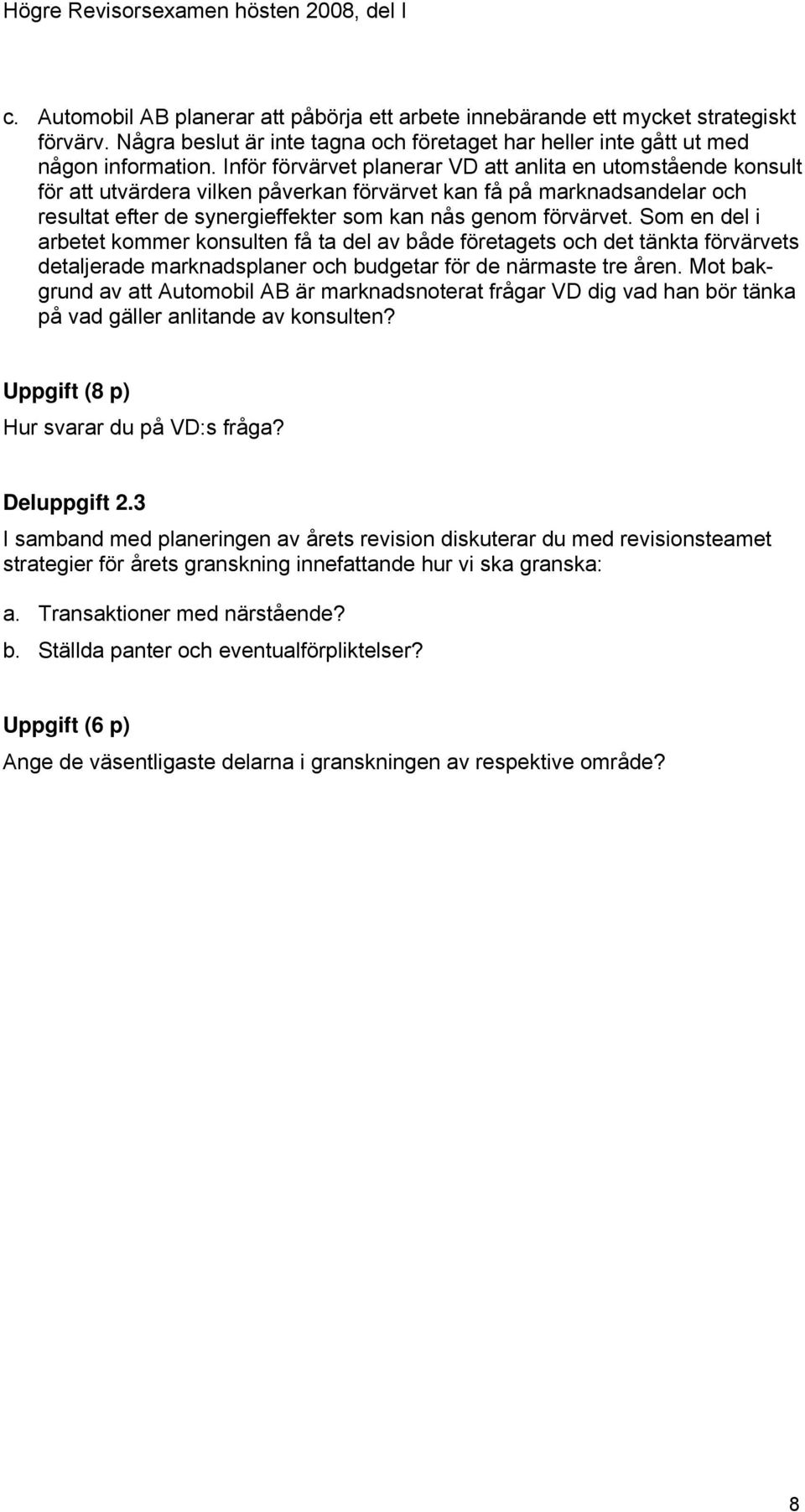 Högre Revisorsexamen hösten 2008, del I

c. Automobil AB planerar att påbörja ett arbete innebärande ett mycket strategiskt förvärv. Några beslut är inte tagna och företaget har heller inte gått ut med någon information. Inför förvärvet planerar VD att anlita en utomstående konsult för att utvärdera vilken påverkan förvärvet kan få på marknadsandelar och resultat efter de synergieffekter som kan nås genom förvärvet. Som en del i arbetet kommer konsulten få ta del av både företagets och det tänkta förvärvets detaljerade marknadsplaner och budgetar för de närmaste tre åren. Mot bakgrund av att Automobil AB är marknadsnoterat frågar VD dig vad han bör tänka på vad gäller anlitande av konsulten?

Uppgift (8 p)
Hur svarar du på VD:s fråga?

Deluppgift 2.3
I samband med planeringen av årets revision diskuterar du med revisionsteamet strategier för årets granskning innefattande hur vi ska granska:

a. Transaktioner med närstående?

b. Ställda panter och eventualförpliktelser?

Uppgift (6 p)
Ange de väsentligaste delarna i granskningen av respektive område?

8